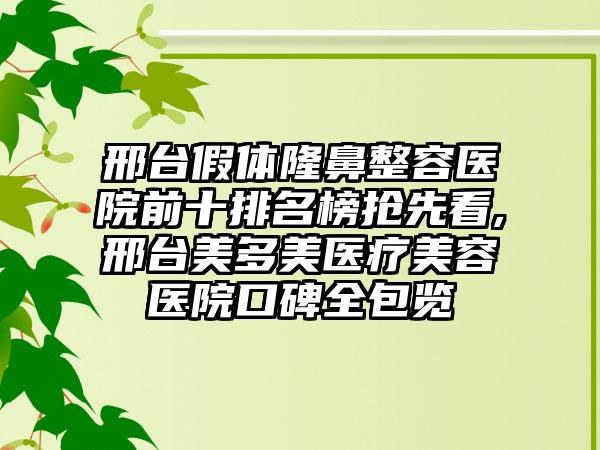 邢台假体隆鼻整容医院前十排名榜抢先看,邢台美多美医疗美容医院口碑全包览